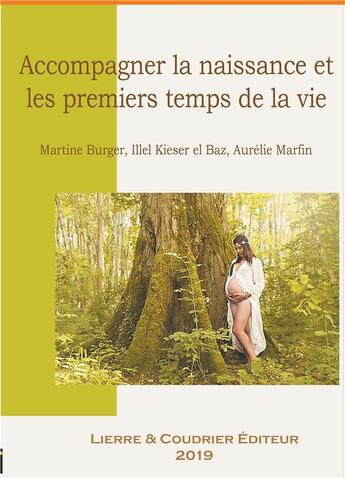 Accompagner la naissance et les premiers temps de la vie

Martine Burger, Illel Kieser el Baz, Aurélie Marfin

LIERRE & COUDRIER ÉDITEUR
2019